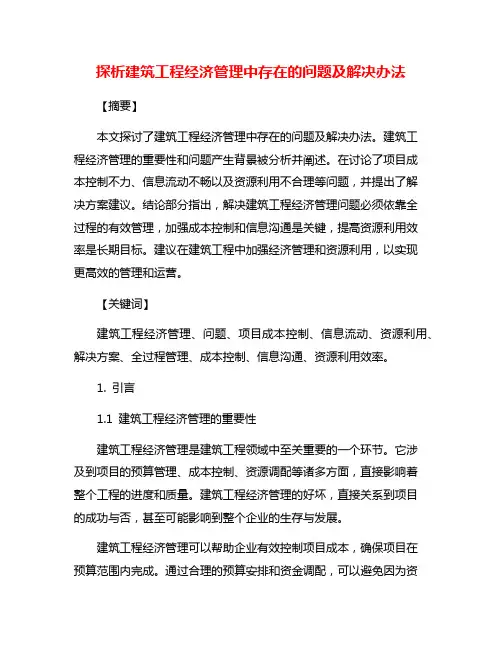 探析建筑工程经济管理中存在的问题及解决办法

【摘要】

本文探讨了建筑工程经济管理中存在的问题及解决办法。建筑工程经济管理的重要性和问题产生背景被分析并阐述。在讨论了项目成本控制不力、信息流动不畅以及资源利用不合理等问题，并提出了解决方案建议。结论部分指出，解决建筑工程经济管理问题必须依靠全过程的有效管理，加强成本控制和信息沟通是关键，提高资源利用效率是长期目标。建议在建筑工程中加强经济管理和资源利用，以实现更高效的管理和运营。

【关键词】

建筑工程经济管理、问题、项目成本控制、信息流动、资源利用、解决方案、全过程管理、成本控制、信息沟通、资源利用效率。

1. 引言

1.1 建筑工程经济管理的重要性

建筑工程经济管理是建筑工程领域中至关重要的一个环节。它涉及到项目的预算管理、成本控制、资源调配等诸多方面，直接影响着整个工程的进度和质量。建筑工程经济管理的好坏，直接关系到项目的成功与否，甚至可能影响到整个企业的生存与发展。

建筑工程经济管理可以帮助企业有效控制项目成本，确保项目在预算范围内完成。通过合理的预算安排和资金调配，可以避免因为资